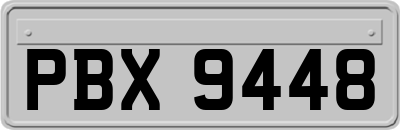 PBX 9448